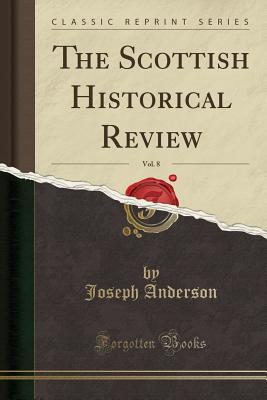 CLASSIC REPRINT SERIES

THE SCOTTISH HISTORICAL REVIEW

Vol. 8

by
Joseph Anderson

Forgotten Books